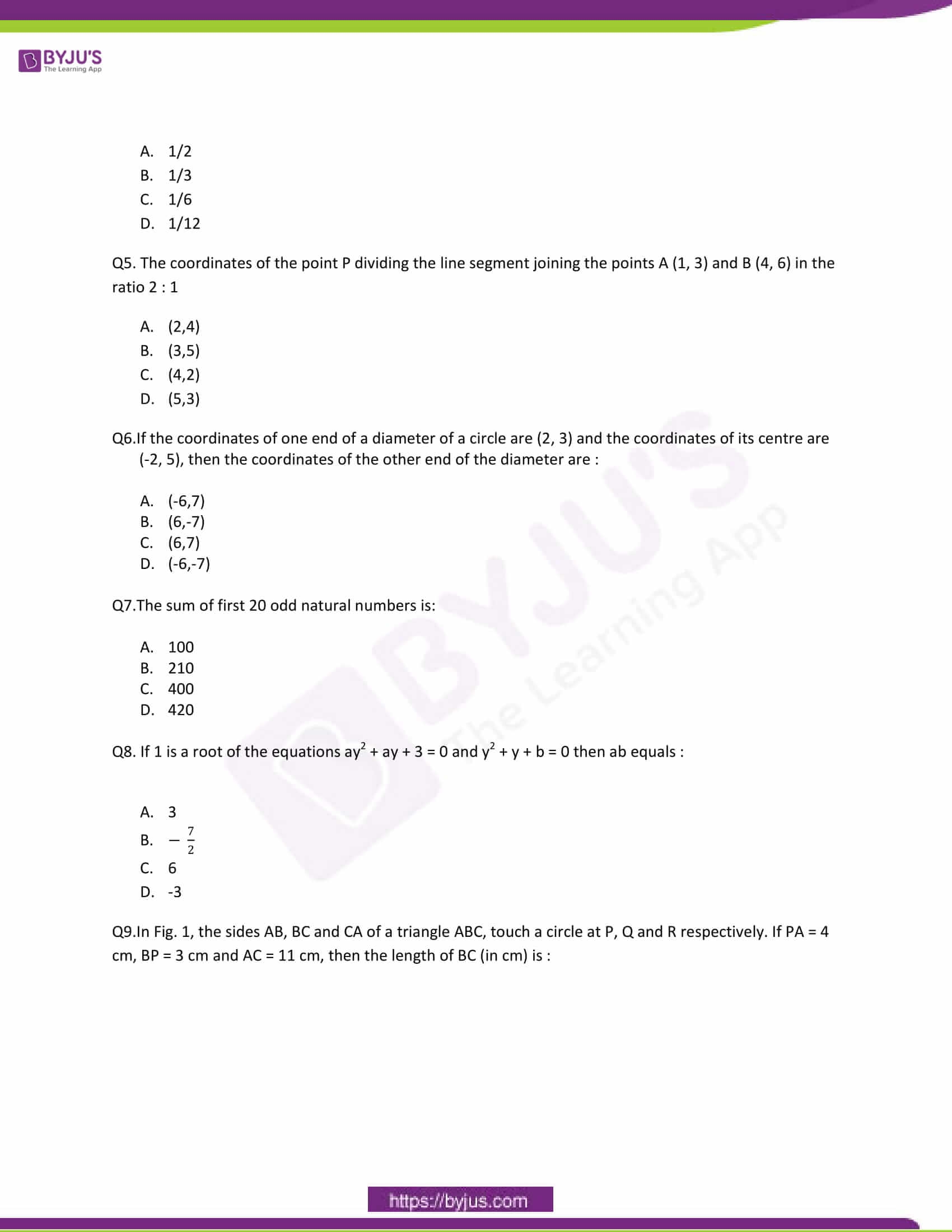 BYJU'S
The Learning App

A. 1/2
B. 1/3
C. 1/6
D. 1/12

Q5. The coordinates of the point P dividing the line segment joining the points A (1, 3) and B (4, 6) in the ratio 2 : 1

A. (2,4)
B. (3,5)
C. (4,2)
D. (5,3)

Q6.If the coordinates of one end of a diameter of a circle are (2, 3) and the coordinates of its centre are (-2, 5), then the coordinates of the other end of the diameter are :

A. (-6,7)
B. (6,-7)
C. (6,7)
D. (-6,-7)

Q7.The sum of first 20 odd natural numbers is:

A. 100
B. 210
C. 400
D. 420

Q8. If 1 is a root of the equations $ay^2 + ay + 3 = 0$ and $y^2 + y + b = 0$ then ab equals :

A. 3
B. $-\frac{7}{2}$
C. 6
D. -3

Q9.In Fig. 1, the sides AB, BC and CA of a triangle ABC, touch a circle at P, Q and R respectively. If PA = 4 cm, BP = 3 cm and AC = 11 cm, then the length of BC (in cm) is :

BYJU'S The Learning App

https://byjus.com